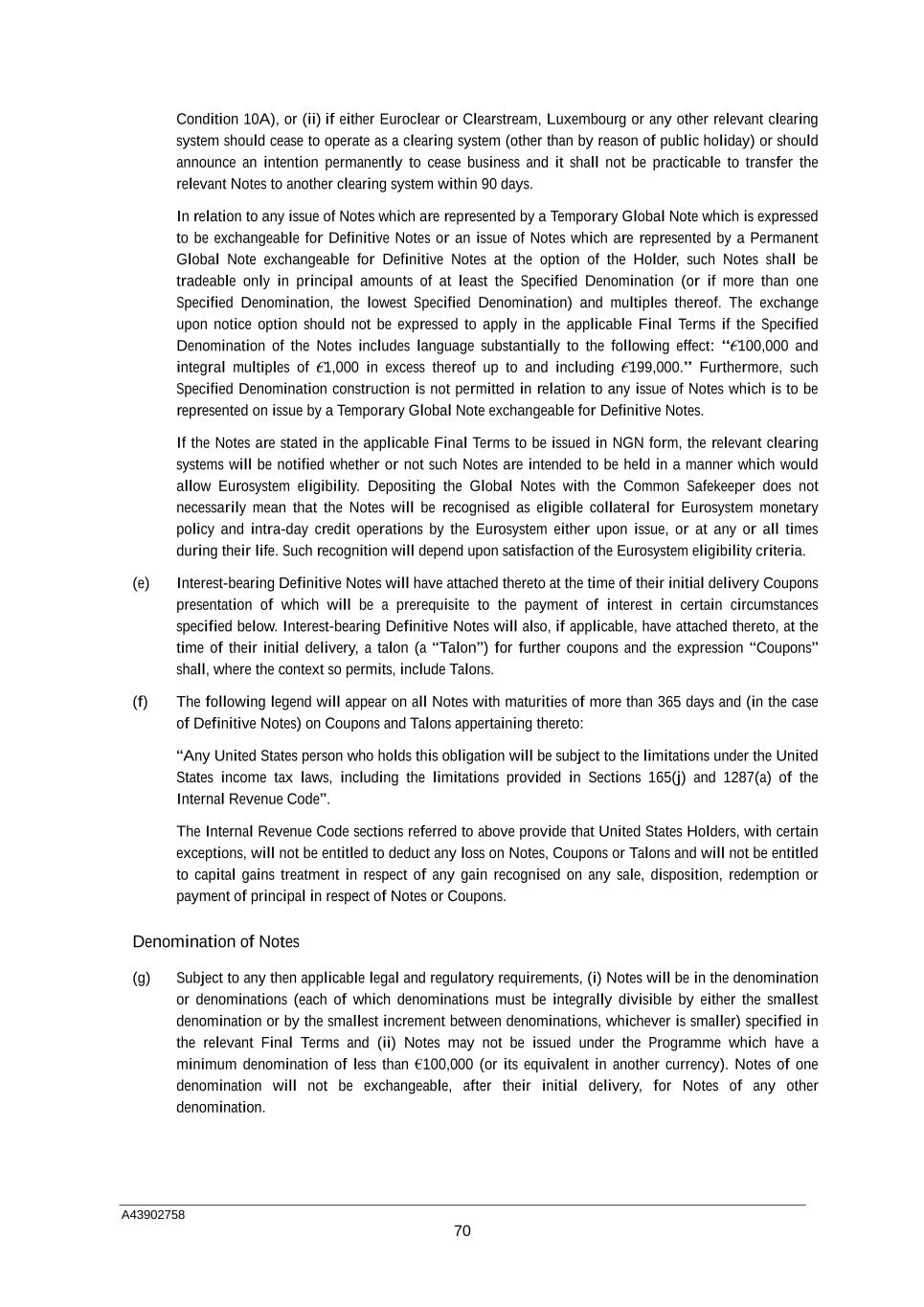 Condition 10A), or (ii) if either Euroclear or Clearstream, Luxembourg or any other relevant clearing system should cease to operate as a clearing system (other than by reason of public holiday) or should announce an intention permanently to cease business and it shall not be practicable to transfer the relevant Notes to another clearing system within 90 days.

In relation to any issue of Notes which are represented by a Temporary Global Note which is expressed to be exchangeable for Definitive Notes or an issue of Notes which are represented by a Permanent Global Note exchangeable for Definitive Notes at the option of the Holder, such Notes shall be tradeable only in principal amounts of at least the Specified Denomination (or if more than one Specified Denomination, the lowest Specified Denomination) and multiples thereof. The exchange upon notice option should not be expressed to apply in the applicable Final Terms if the Specified Denomination of the Notes includes language substantially to the following effect: "€100,000 and integral multiples of €1,000 in excess thereof up to and including €199,000." Furthermore, such Specified Denomination construction is not permitted in relation to any issue of Notes which is to be represented on issue by a Temporary Global Note exchangeable for Definitive Notes.

If the Notes are stated in the applicable Final Terms to be issued in NGN form, the relevant clearing systems will be notified whether or not such Notes are intended to be held in a manner which would allow Eurosystem eligibility. Depositing the Global Notes with the Common Safekeeper does not necessarily mean that the Notes will be recognised as eligible collateral for Eurosystem monetary policy and intra-day credit operations by the Eurosystem either upon issue, or at any or all times during their life. Such recognition will depend upon satisfaction of the Eurosystem eligibility criteria.

(e) Interest-bearing Definitive Notes will have attached thereto at the time of their initial delivery Coupons presentation of which will be a prerequisite to the payment of interest in certain circumstances specified below. Interest-bearing Definitive Notes will also, if applicable, have attached thereto, at the time of their initial delivery, a talon (a "Talon") for further coupons and the expression "Coupons" shall, where the context so permits, include Talons.

(f) The following legend will appear on all Notes with maturities of more than 365 days and (in the case of Definitive Notes) on Coupons and Talons appertaining thereto:

"Any United States person who holds this obligation will be subject to the limitations under the United States income tax laws, including the limitations provided in Sections 165(j) and 1287(a) of the Internal Revenue Code".

The Internal Revenue Code sections referred to above provide that United States Holders, with certain exceptions, will not be entitled to deduct any loss on Notes, Coupons or Talons and will not be entitled to capital gains treatment in respect of any gain recognised on any sale, disposition, redemption or payment of principal in respect of Notes or Coupons.

Denomination of Notes

(g) Subject to any then applicable legal and regulatory requirements, (i) Notes will be in the denomination or denominations (each of which denominations must be integrally divisible by either the smallest denomination or by the smallest increment between denominations, whichever is smaller) specified in the relevant Final Terms and (ii) Notes may not be issued under the Programme which have a minimum denomination of less than €100,000 (or its equivalent in another currency). Notes of one denomination will not be exchangeable, after their initial delivery, for Notes of any other denomination.

A43902758

70